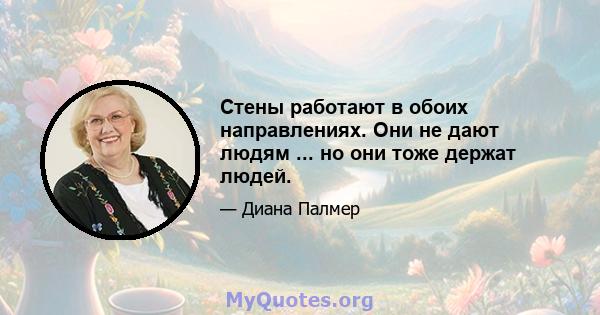 Стены работают в обоих направлениях. Они не дают людям ... но они тоже держат людей.

— Диана Палмер

MyQuotes.org